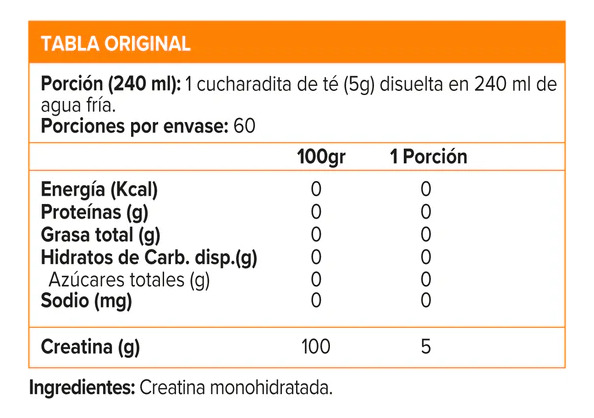 TABLA ORIGINAL

Porción (240 ml): 1 cucharadita de té (5g) disuelta en 240 ml de agua fría.
Porciones por envase: 60

| | 100gr | 1 Porción |
|---|---|---|
| Energía (Kcal) | 0 | 0 |
| Proteínas (g) | 0 | 0 |
| Grasa total (g) | 0 | 0 |
| Hidratos de Carb. disp.(g) | 0 | 0 |
| Azúcares totales (g) | 0 | 0 |
| Sodio (mg) | 0 | 0 |
| Creatina (g) | 100 | 5 |

Ingredientes: Creatina monohidratada.